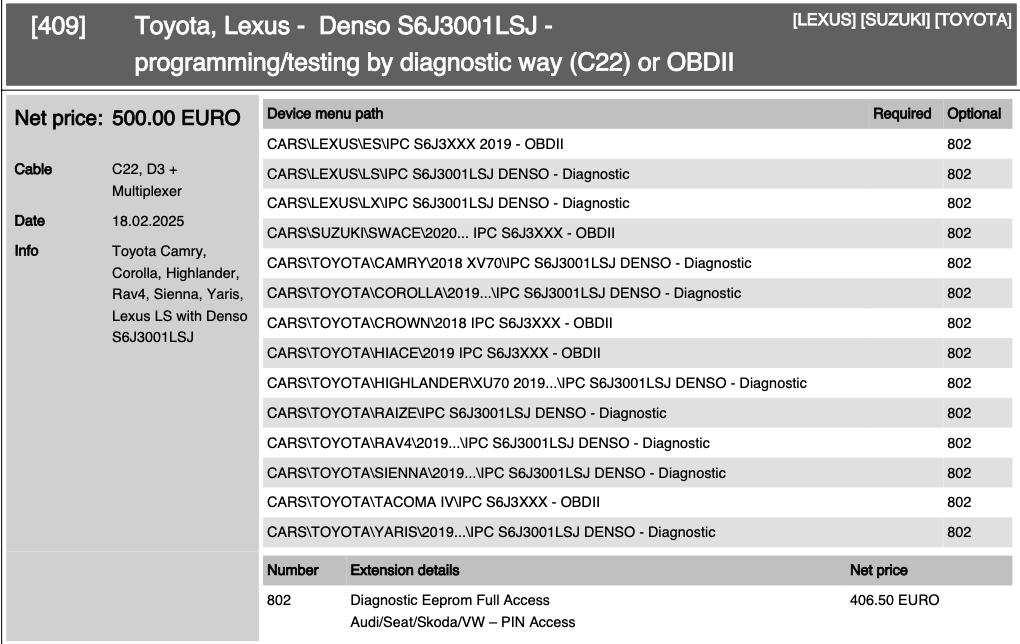 [409] Toyota, Lexus - Denso S6J3001LSJ - programming/testing by diagnostic way (C22) or OBDII

[LEXUS] [SUZUKI] [TOYOTA]

Net price: 500.00 EURO

Cable C22, D3 + Multiplexer

Date 18.02.2025

Info Toyota Camry, Corolla, Highlander, Rav4, Sienna, Yaris, Lexus LS with Denso S6J3001LSJ

| Device menu path | Required | Optional |
|---|---|---|
| CARS\LEXUS\ES\IPC S6J3XXX 2019 - OBDII | | 802 |
| CARS\LEXUS\LS\IPC S6J3001LSJ DENSO - Diagnostic | | 802 |
| CARS\LEXUS\LX\IPC S6J3001LSJ DENSO - Diagnostic | | 802 |
| CARS\SUZUKI\SWACE\2020... IPC S6J3XXX - OBDII | | 802 |
| CARS\TOYOTA\CAMRY\2018 XV70\IPC S6J3001LSJ DENSO - Diagnostic | | 802 |
| CARS\TOYOTA\COROLLA\2019...\IPC S6J3001LSJ DENSO - Diagnostic | | 802 |
| CARS\TOYOTA\CROWN\2018 IPC S6J3XXX - OBDII | | 802 |
| CARS\TOYOTA\HIACE\2019 IPC S6J3XXX - OBDII | | 802 |
| CARS\TOYOTA\HIGHLANDER\XU70 2019...\IPC S6J3001LSJ DENSO - Diagnostic | | 802 |
| CARS\TOYOTA\RAIZE\IPC S6J3001LSJ DENSO - Diagnostic | | 802 |
| CARS\TOYOTA\RAV4\2019...\IPC S6J3001LSJ DENSO - Diagnostic | | 802 |
| CARS\TOYOTA\SIENNA\2019...\IPC S6J3001LSJ DENSO - Diagnostic | | 802 |
| CARS\TOYOTA\TACOMA IV\IPC S6J3XXX - OBDII | | 802 |
| CARS\TOYOTA\YARIS\2019...\IPC S6J3001LSJ DENSO - Diagnostic | | 802 |

| Number | Extension details | Net price |
|---|---|---|
| 802 | Diagnostic Eeprom Full Access Audi/Seat/Skoda/VW – PIN Access | 406.50 EURO |